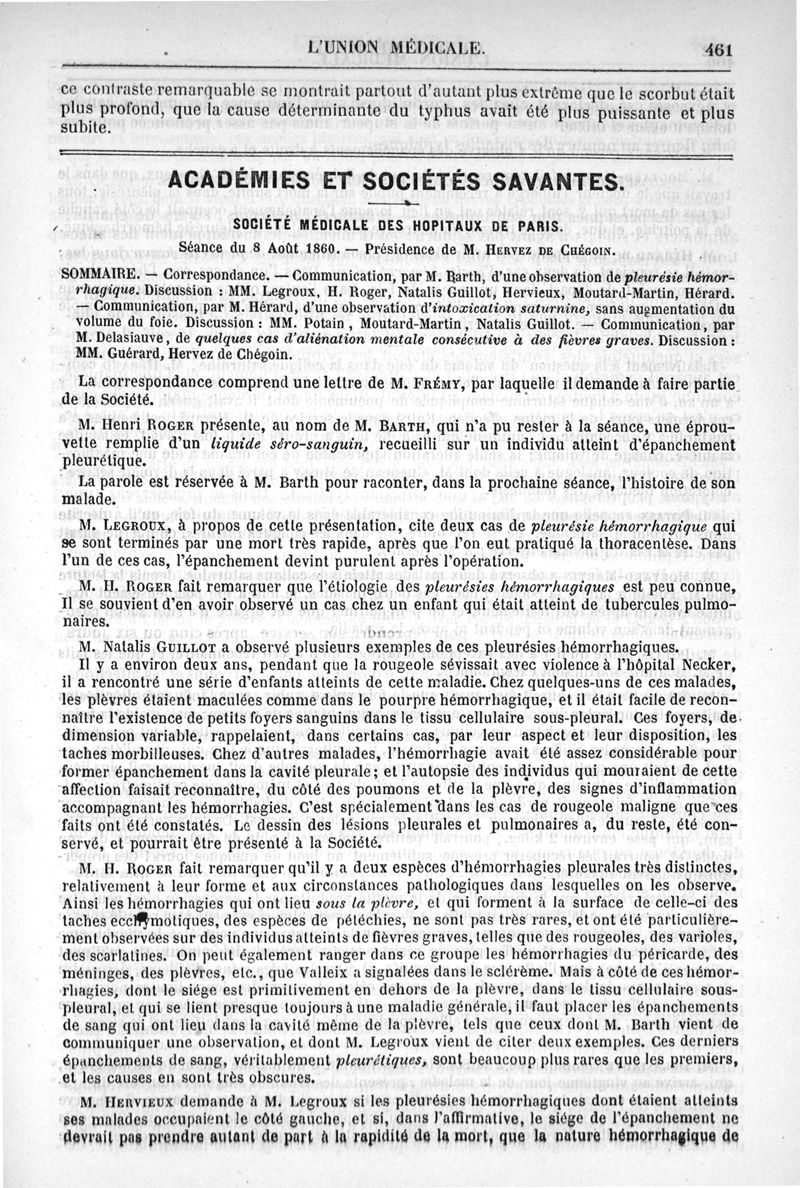 L'UNION MÉDICALE. 461

ce contraste remarquable se montrait partout d'autant plus extrême que le scorbut était plus profond, que la cause déterminante du typhus avait été plus puissante et plus subite.

ACADÉMIES ET SOCIÉTÉS SAVANTES.

SOCIÉTÉ MÉDICALE DES HOPITAUX DE PARIS.

Séance du 8 Août 1860. — Présidence de M. Hervez de Chégoin.

SOMMAIRE. — Correspondance. — Communication, par M. Barth, d'une observation de pleurésie hémorrhagique. Discussion : MM. Legroux, H. Roger, Natalis Guillot, Hervieux, Moutard-Martin, Hérard. — Communication, par M. Hérard, d'une observation d'intoxication saturnine, sans augmentation du volume du foie. Discussion : MM. Potain, Moutard-Martin, Natalis Guillot. — Communication, par M. Delasiauve, de quelques cas d'aliénation mentale consécutive à des fièvres graves. Discussion : MM. Guérard, Hervez de Chégoin.

La correspondance comprend une lettre de M. Frémy, par laquelle il demande à faire partie de la Société.

M. Henri Roger présente, au nom de M. Barth, qui n'a pu rester à la séance, une éprouvette remplie d'un liquide séro-sanguin, recueilli sur un individu atteint d'épanchement pleurétique.

La parole est réservée à M. Barth pour raconter, dans la prochaine séance, l'histoire de son malade.

M. Legroux, à propos de cette présentation, cite deux cas de pleurésie hémorrhagique qui se sont terminés par une mort très rapide, après que l'on eut pratiqué la thoracentèse. Dans l'un de ces cas, l'épanchement devint purulent après l'opération.

M. H. Roger fait remarquer que l'étiologie des pleurésies hémorrhagiques est peu connue, Il se souvient d'en avoir observé un cas chez un enfant qui était atteint de tubercules pulmonaires.

M. Natalis Guillot a observé plusieurs exemples de ces pleurésies hémorrhagiques.

Il y a environ deux ans, pendant que la rougeole sévissait avec violence à l'hôpital Necker, il a rencontré une série d'enfants atteints de cette maladie. Chez quelques-uns de ces malades, les plèvres étaient maculées comme dans le pourpre hémorrhagique, et il était facile de reconnaître l'existence de petits foyers sanguins dans le tissu cellulaire sous-pleural. Ces foyers, de dimension variable, rappelaient, dans certains cas, par leur aspect et leur disposition, les taches morbilleuses. Chez d'autres malades, l'hémorrhagie avait été assez considérable pour former épanchement dans la cavité pleurale; et l'autopsie des individus qui mouraient de cette affection faisait reconnaître, du côté des poumons et de la plèvre, des signes d'inflammation accompagnant les hémorrhagies. C'est spécialement dans les cas de rougeole maligne que ces faits ont été constatés. Le dessin des lésions pleurales et pulmonaires a, du reste, été conservé, et pourrait être présenté à la Société.

M. H. Roger fait remarquer qu'il y a deux espèces d'hémorrhagies pleurales très distinctes, relativement à leur forme et aux circonstances pathologiques dans lesquelles on les observe. Ainsi les hémorrhagies qui ont lieu sous la plèvre, et qui forment à la surface de celle-ci des taches ecchymotiques, des espèces de pétéchies, ne sont pas très rares, et ont été particulièrement observées sur des individus atteints de fièvres graves, telles que des rougeoles, des varioles, des scarlatines. On peut également ranger dans ce groupe les hémorrhagies du péricarde, des méninges, des plèvres, etc., que Valleix a signalées dans le sclérème. Mais à côté de ces hémorrhagies, dont le siége est primitivement en dehors de la plèvre, dans le tissu cellulaire sous-pleural, et qui se lient presque toujours à une maladie générale, il faut placer les épanchements de sang qui ont lieu dans la cavité même de la plèvre, tels que ceux dont M. Barth vient de communiquer une observation, et dont M. Legroux vient de citer deux exemples. Ces derniers épanchements de sang, véritablement pleurétiques, sont beaucoup plus rares que les premiers, et les causes en sont très obscures.

M. Hervieux demande à M. Legroux si les pleurésies hémorrhagiques dont étaient atteints ses malades occupaient le côté gauche, et si, dans l'affirmative, le siége de l'épanchement ne devrait pas prendre autant de part à la rapidité de la mort, que la nature hémorrhagique de